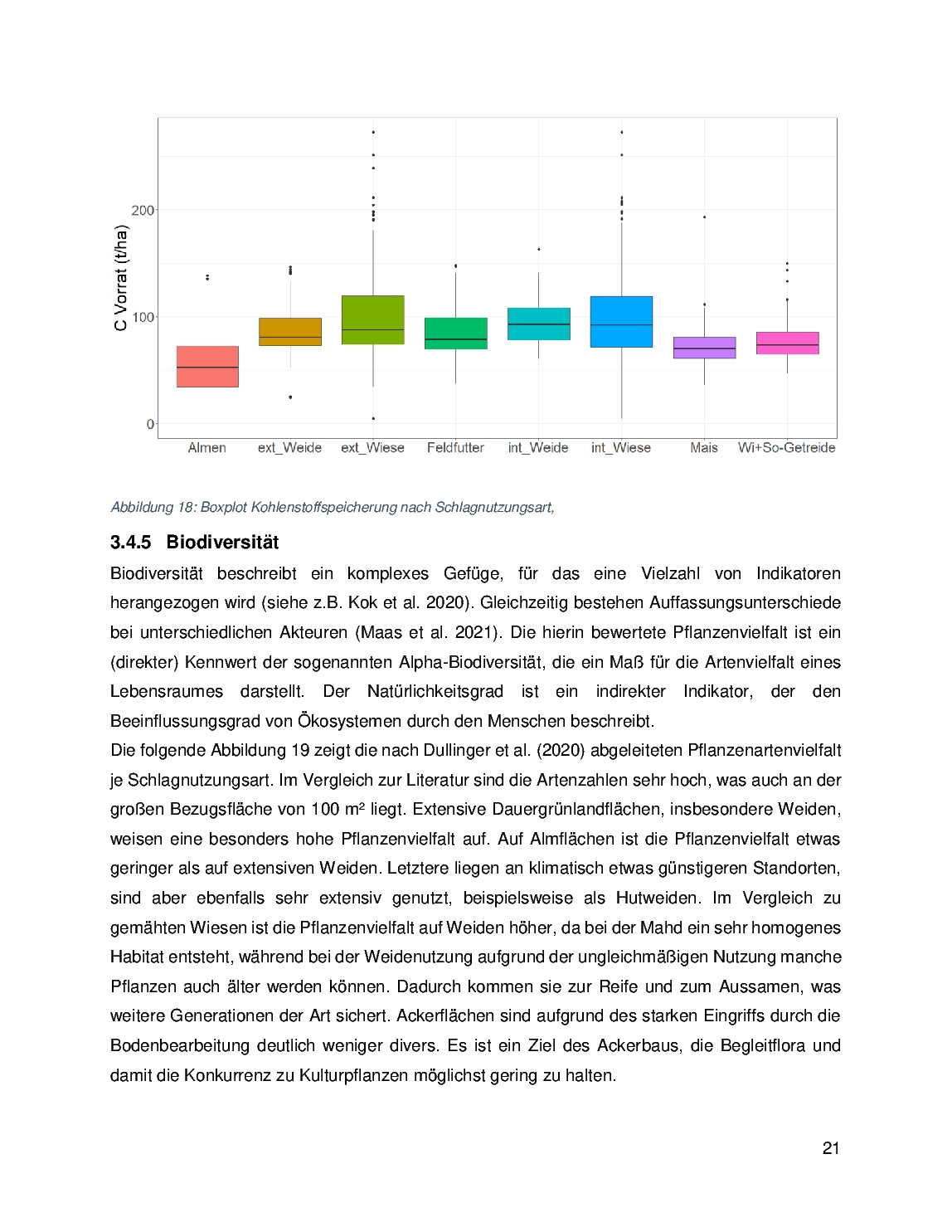 C Vorrat (t/ha)

200

100

0

Almen ext_Weide ext_Wiese Feldfutter int_Weide int_Wiese Mais Wi+So-Getreide

Abbildung 18: Boxplot Kohlenstoffspeicherung nach Schlagnutzungsart,

3.4.5 Biodiversität

Biodiversität beschreibt ein komplexes Gefüge, für das eine Vielzahl von Indikatoren herangezogen wird (siehe z.B. Kok et al. 2020). Gleichzeitig bestehen Auffassungsunterschiede bei unterschiedlichen Akteuren (Maas et al. 2021). Die hierin bewertete Pflanzenvielfalt ist ein (direkter) Kennwert der sogenannten Alpha-Biodiversität, die ein Maß für die Artenvielfalt eines Lebensraumes darstellt. Der Natürlichkeitsgrad ist ein indirekter Indikator, der den Beeinflussungsgrad von Ökosystemen durch den Menschen beschreibt.

Die folgende Abbildung 19 zeigt die nach Dullinger et al. (2020) abgeleiteten Pflanzenartenvielfalt je Schlagnutzungsart. Im Vergleich zur Literatur sind die Artenzahlen sehr hoch, was auch an der großen Bezugsfläche von 100 m² liegt. Extensive Dauergrünlandflächen, insbesondere Weiden, weisen eine besonders hohe Pflanzenvielfalt auf. Auf Almflächen ist die Pflanzenvielfalt etwas geringer als auf extensiven Weiden. Letztere liegen an klimatisch etwas günstigeren Standorten, sind aber ebenfalls sehr extensiv genutzt, beispielsweise als Hutweiden. Im Vergleich zu gemähten Wiesen ist die Pflanzenvielfalt auf Weiden höher, da bei der Mahd ein sehr homogenes Habitat entsteht, während bei der Weidenutzung aufgrund der ungleichmäßigen Nutzung manche Pflanzen auch älter werden können. Dadurch kommen sie zur Reife und zum Aussamen, was weitere Generationen der Art sichert. Ackerflächen sind aufgrund des starken Eingriffs durch die Bodenbearbeitung deutlich weniger divers. Es ist ein Ziel des Ackerbaus, die Begleitflora und damit die Konkurrenz zu Kulturpflanzen möglichst gering zu halten.

21